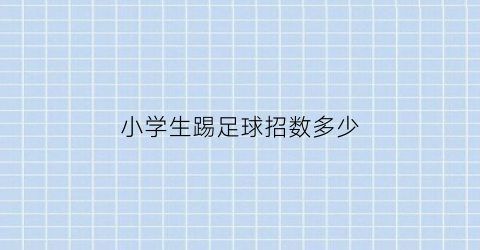 小学生踢足球招数多少